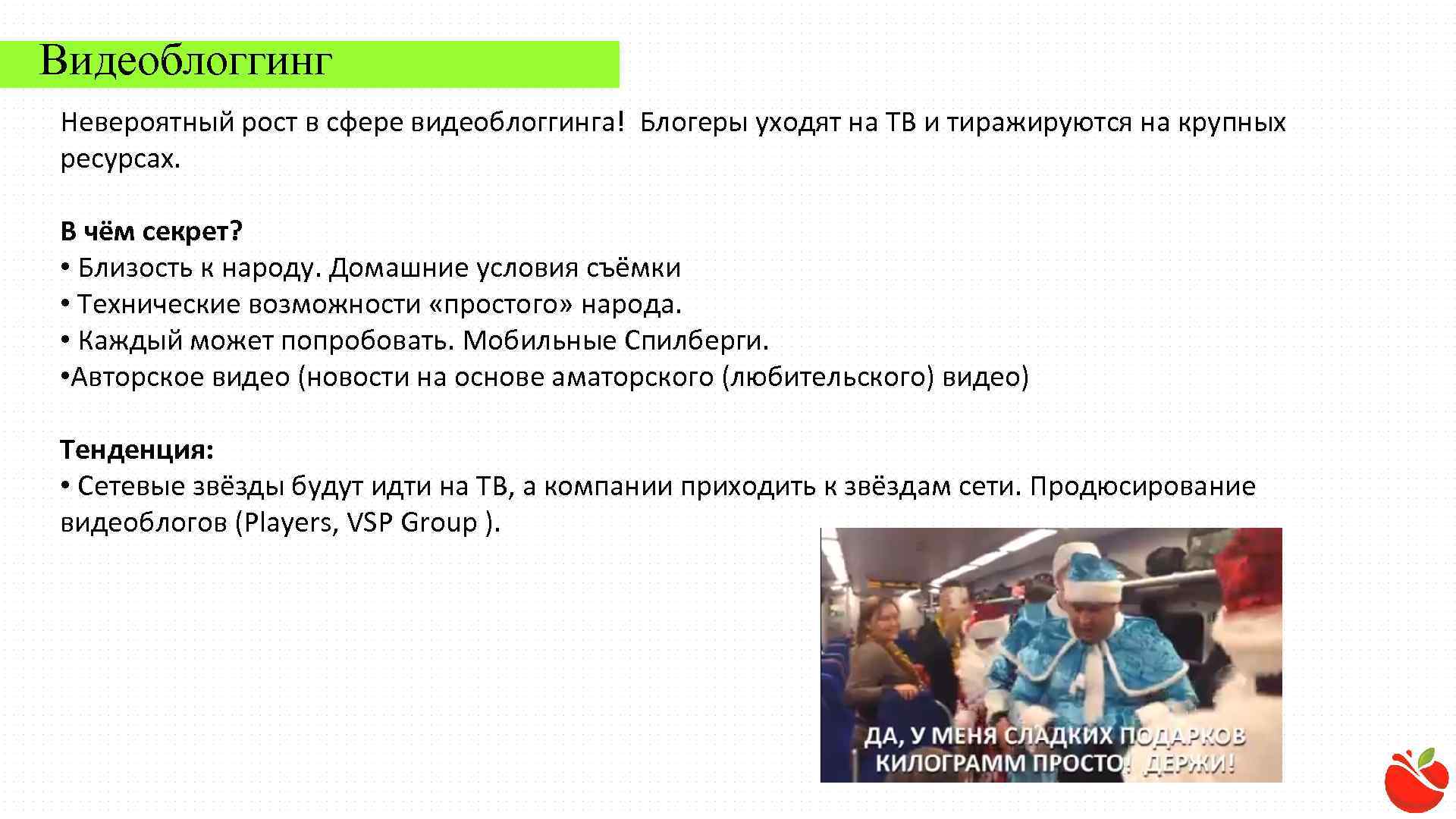 Видеоблоггинг

Невероятный рост в сфере видеоблоггинга! Блогеры уходят на ТВ и тиражируются на крупных ресурсах.

В чём секрет?
• Близость к народу. Домашние условия съёмки
• Технические возможности «простого» народа.
• Каждый может попробовать. Мобильные Спилберги.
•Авторское видео (новости на основе аматорского (любительского) видео)

Тенденция:
• Сетевые звёзды будут идти на ТВ, а компании приходить к звёздам сети. Продюсирование видеоблогов (Players, VSP Group ).

ДА, У МЕНЯ СЛАДКИХ ПОДАРКОВ КИЛОГРАММ ПРОСТО! ДЕРЖИ!